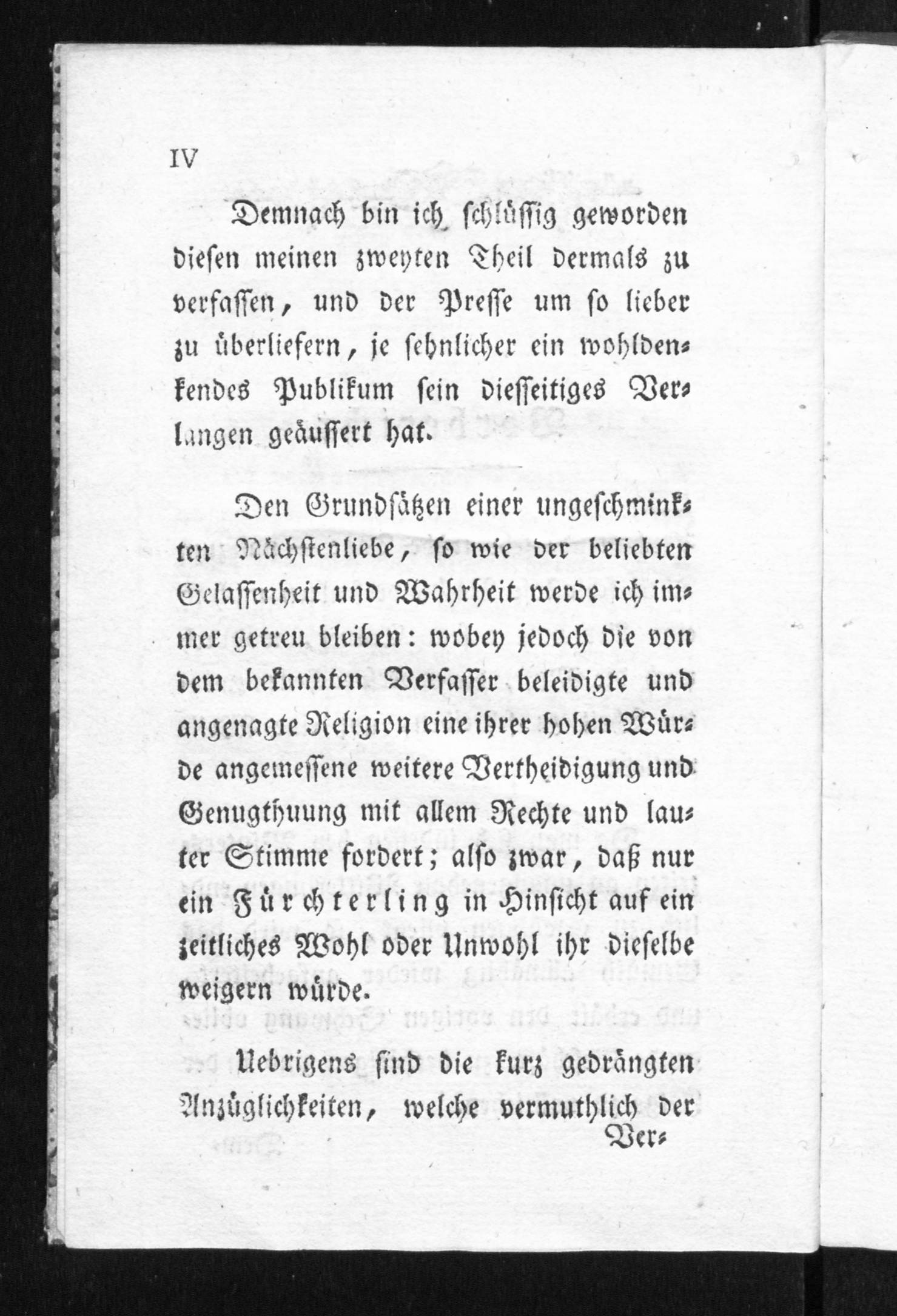 IV

Demnach bin ich schlüssig geworden diesen meinen zweyten Theil dermals zu verfassen, und der Presse um so lieber zu überliefern, je sehnlicher ein wohldenkendes Publikum sein diesseitiges Verlangen geäussert hat.

Den Grundsätzen einer ungeschminkten Nächstenliebe, so wie der beliebten Gelassenheit und Wahrheit werde ich immer getreu bleiben: wobey jedoch die von dem bekannten Verfasser beleidigte und angenagte Religion eine ihrer hohen Würde angemessene weitere Vertheidigung und Genugthuung mit allem Rechte und lauter Stimme fordert; also zwar, daß nur ein Fürchterling in Hinsicht auf ein zeitliches Wohl oder Unwohl ihr dieselbe weigern würde.

Uebrigens sind die kurz gedrängten Anzüglichkeiten, welche vermuthlich der

Ver-